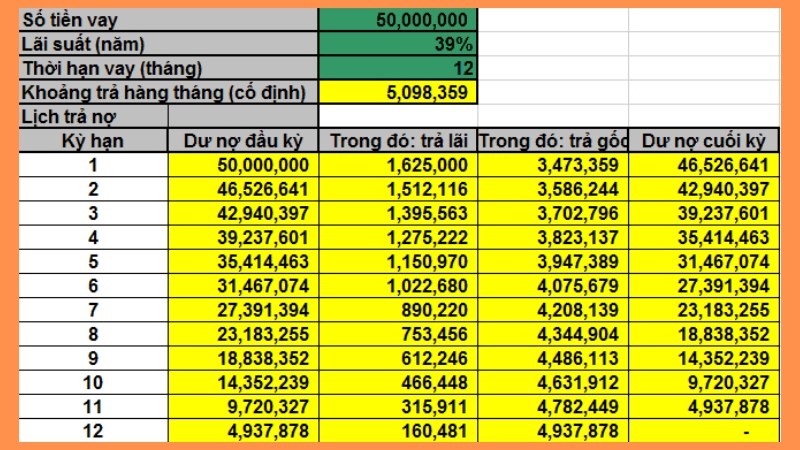 | Số tiền vay | | 50,000,000 | | |
|---|---|---|---|---|
| Lãi suất (năm) | | 39% | | |
| Thời hạn vay (tháng) | | 12 | | |
| Khoảng trả hàng tháng (cố định) | | 5,098,359 | | |
| Lịch trả nợ | | | | |
| Kỳ hạn | Dư nợ đầu kỳ | Trong đó: trả lãi | Trong đó: trả gốc | Dư nợ cuối kỳ |
| 1 | 50,000,000 | 1,625,000 | 3,473,359 | 46,526,641 |
| 2 | 46,526,641 | 1,512,116 | 3,586,244 | 42,940,397 |
| 3 | 42,940,397 | 1,395,563 | 3,702,796 | 39,237,601 |
| 4 | 39,237,601 | 1,275,222 | 3,823,137 | 35,414,463 |
| 5 | 35,414,463 | 1,150,970 | 3,947,389 | 31,467,074 |
| 6 | 31,467,074 | 1,022,680 | 4,075,679 | 27,391,394 |
| 7 | 27,391,394 | 890,220 | 4,208,139 | 23,183,255 |
| 8 | 23,183,255 | 753,456 | 4,344,904 | 18,838,352 |
| 9 | 18,838,352 | 612,246 | 4,486,113 | 14,352,239 |
| 10 | 14,352,239 | 466,448 | 4,631,912 | 9,720,327 |
| 11 | 9,720,327 | 315,911 | 4,782,449 | 4,937,878 |
| 12 | 4,937,878 | 160,481 | 4,937,878 | - |